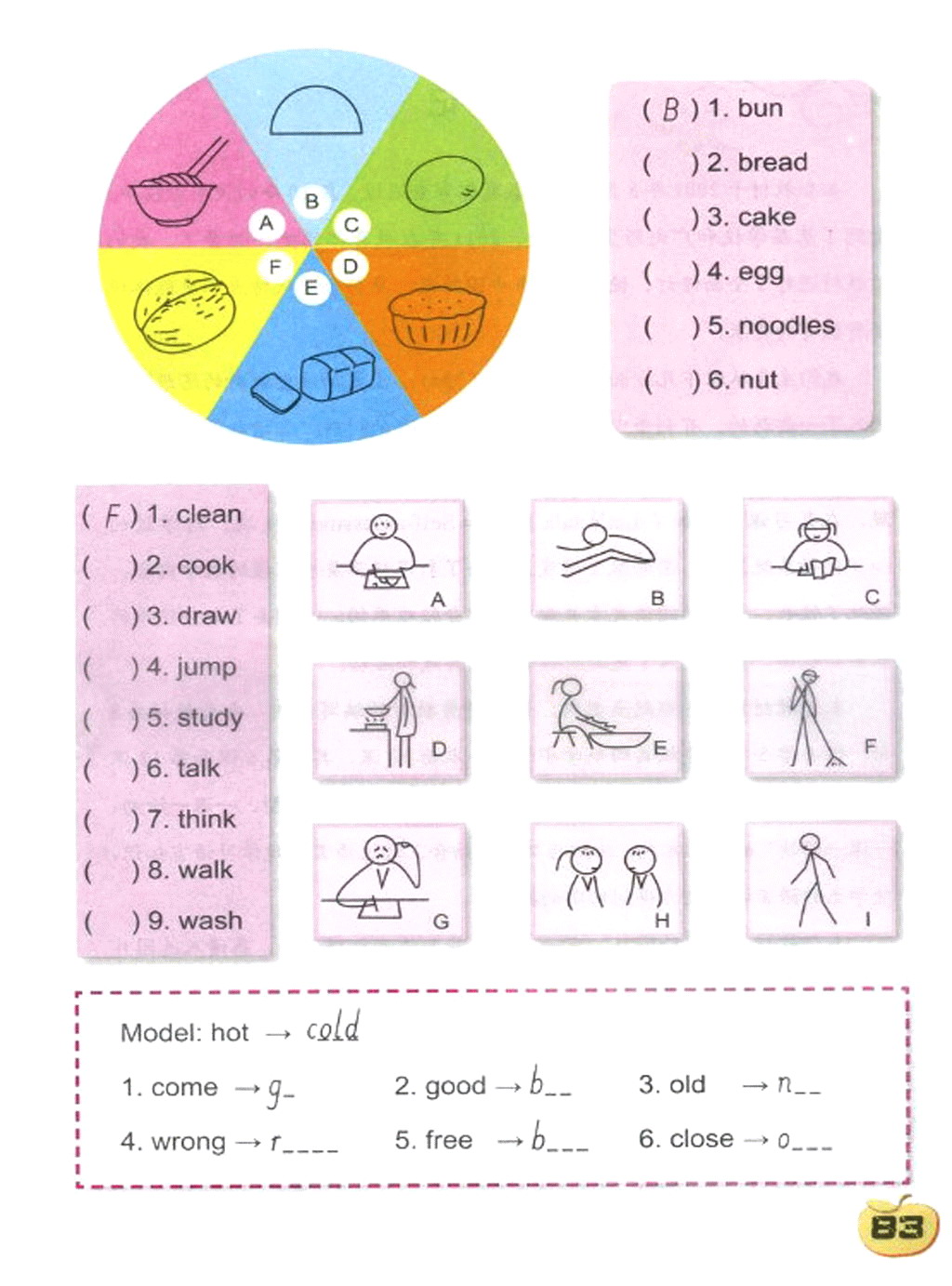 A B C D E F

( B ) 1. bun
(   ) 2. bread
(   ) 3. cake
(   ) 4. egg
(   ) 5. noodles
(   ) 6. nut

( F ) 1. clean
(   ) 2. cook
(   ) 3. draw
(   ) 4. jump
(   ) 5. study
(   ) 6. talk
(   ) 7. think
(   ) 8. walk
(   ) 9. wash

A B C
D E F
G H I

Model: hot → cold
1. come → g_
2. good → b__
3. old → n__
4. wrong → r____
5. free → b___
6. close → o___

83